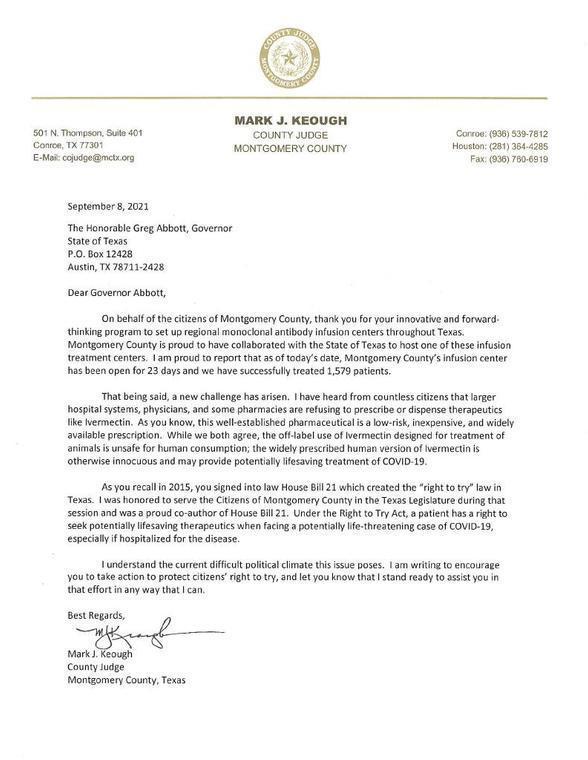 COUNTY JUDGE
MONTGOMERY COUNTY

501 N. Thompson, Suite 401
Conroe, TX 77301
E-Mail: cojudge@mctx.org

MARK J. KEOUGH
COUNTY JUDGE
MONTGOMERY COUNTY

Conroe: (936) 539-7812
Houston: (281) 364-4285
Fax: (936) 760-6919

September 8, 2021

The Honorable Greg Abbott, Governor
State of Texas
P.O. Box 12428
Austin, TX 78711-2428

Dear Governor Abbott,

On behalf of the citizens of Montgomery County, thank you for your innovative and forward-thinking program to set up regional monoclonal antibody infusion centers throughout Texas. Montgomery County is proud to have collaborated with the State of Texas to host one of these infusion treatment centers. I am proud to report that as of today's date, Montgomery County's infusion center has been open for 23 days and we have successfully treated 1,579 patients.

That being said, a new challenge has arisen. I have heard from countless citizens that larger hospital systems, physicians, and some pharmacies are refusing to prescribe or dispense therapeutics like Ivermectin. As you know, this well-established pharmaceutical is a low-risk, inexpensive, and widely available prescription. While we both agree, the off-label use of Ivermectin designed for treatment of animals is unsafe for human consumption; the widely prescribed human version of Ivermectin is otherwise innocuous and may provide potentially lifesaving treatment of COVID-19.

As you recall in 2015, you signed into law House Bill 21 which created the "right to try" law in Texas. I was honored to serve the Citizens of Montgomery County in the Texas Legislature during that session and was a proud co-author of House Bill 21. Under the Right to Try Act, a patient has a right to seek potentially lifesaving therapeutics when facing a potentially life-threatening case of COVID-19, especially if hospitalized for the disease.

I understand the current difficult political climate this issue poses. I am writing to encourage you to take action to protect citizens' right to try, and let you know that I stand ready to assist you in that effort in any way that I can.

Best Regards,

MJKeough

Mark J. Keough
County Judge
Montgomery County, Texas